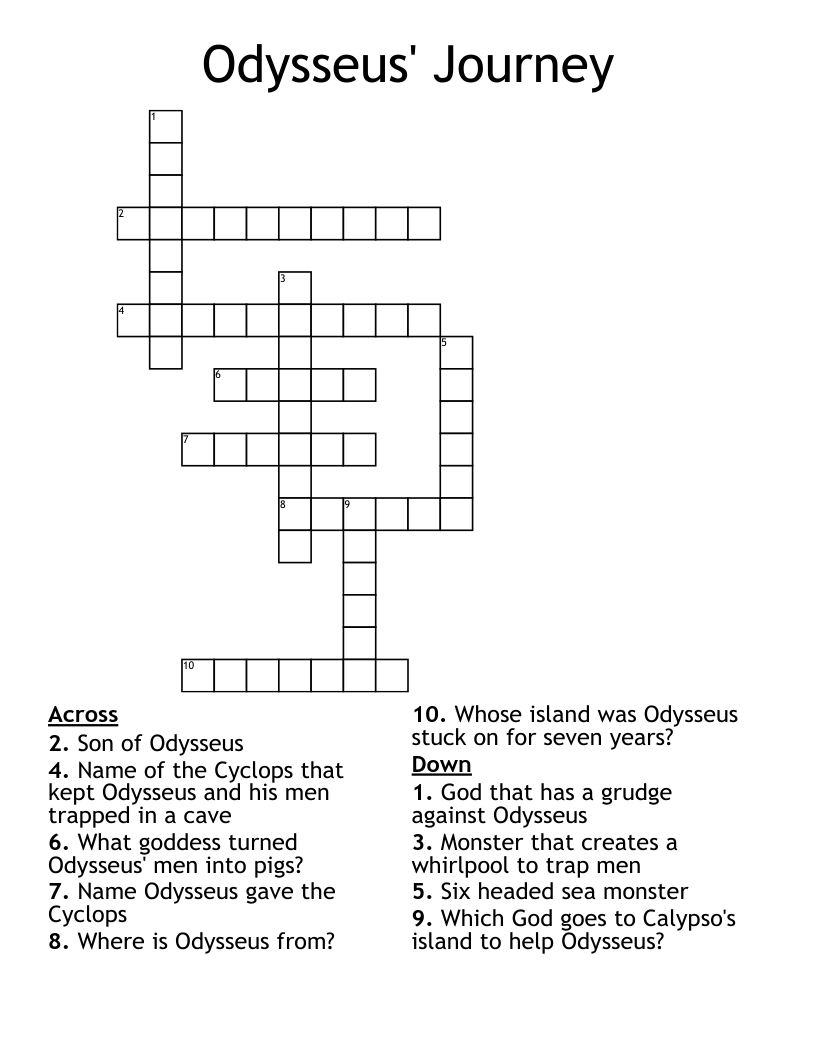 Odysseus' Journey

1
2
3
4
5
6
7
8
9
10

Across
2. Son of Odysseus
4. Name of the Cyclops that kept Odysseus and his men trapped in a cave
6. What goddess turned Odysseus' men into pigs?
7. Name Odysseus gave the Cyclops
8. Where is Odysseus from?
10. Whose island was Odysseus stuck on for seven years?

Down
1. God that has a grudge against Odysseus
3. Monster that creates a whirlpool to trap men
5. Six headed sea monster
9. Which God goes to Calypso's island to help Odysseus?